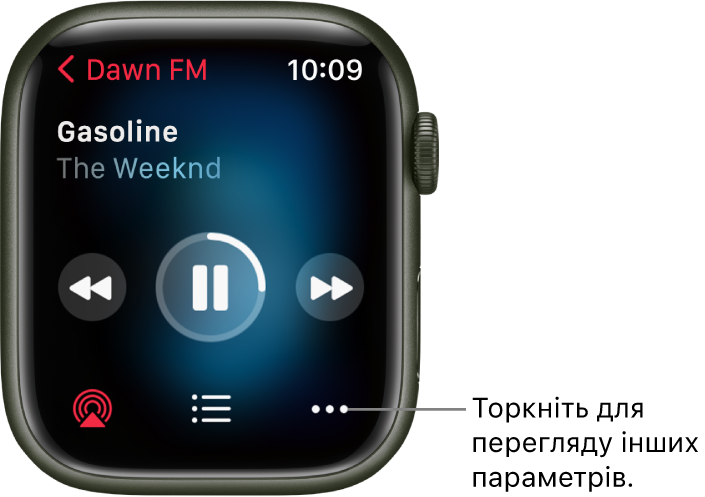 Dawn FM
10:09

Gasoline
The Weeknd

Торкніть для перегляду інших параметрів.